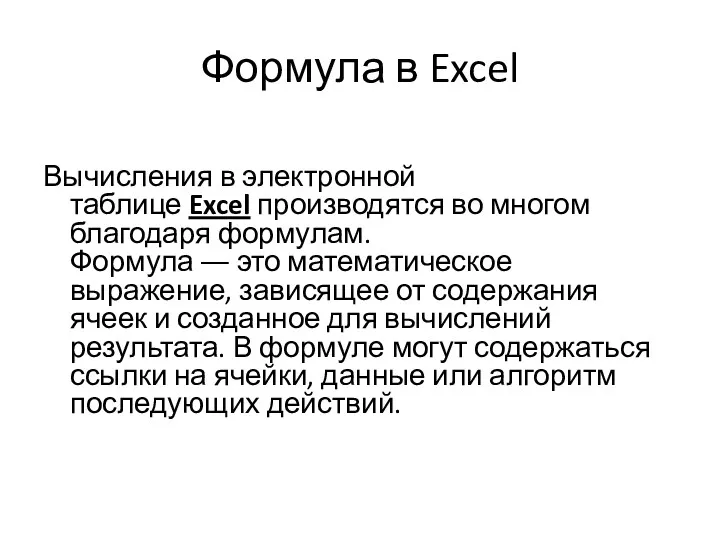 Формула в Excel

Вычисления в электронной таблице Excel производятся во многом благодаря формулам. Формула — это математическое выражение, зависящее от содержания ячеек и созданное для вычислений результата. В формуле могут содержаться ссылки на ячейки, данные или алгоритм последующих действий.